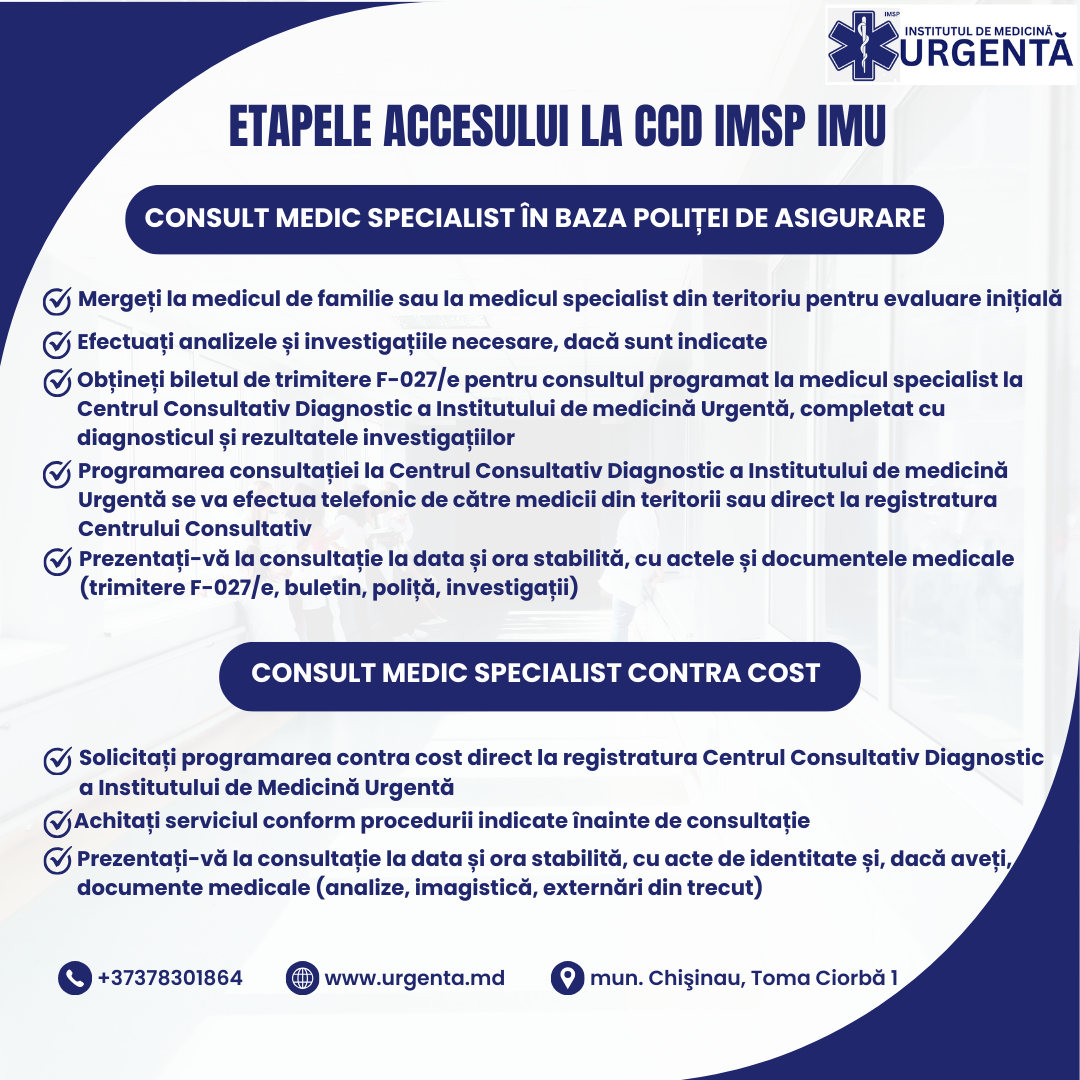 IMSP INSTITUTUL DE MEDICINĂ URGENTĂ

ETAPELE ACCESULUI LA CCD IMSP IMU

CONSULT MEDIC SPECIALIST ÎN BAZA POLIȚEI DE ASIGURARE

Mergeți la medicul de familie sau la medicul specialist din teritoriu pentru evaluare inițială

Efectuați analizele și investigațiile necesare, dacă sunt indicate

Obțineți biletul de trimitere F-027/e pentru consultul programat la medicul specialist la Centrul Consultativ Diagnostic a Institutului de medicină Urgentă, completat cu diagnosticul și rezultatele investigațiilor

Programarea consultației la Centrul Consultativ Diagnostic a Institutului de medicină Urgentă se va efectua telefonic de către medicii din teritorii sau direct la registratura Centrului Consultativ

Prezentați-vă la consultație la data și ora stabilită, cu actele și documentele medicale (trimitere F-027/e, buletin, poliță, investigații)

CONSULT MEDIC SPECIALIST CONTRA COST

Solicitați programarea contra cost direct la registratura Centrul Consultativ Diagnostic a Institutului de Medicină Urgentă

Achitați serviciul conform procedurii indicate înainte de consultație

Prezentați-vă la consultație la data și ora stabilită, cu acte de identitate și, dacă aveți, documente medicale (analize, imagistică, externări din trecut)

+37378301864 www.urgenta.md mun. Chişinau, Toma Ciorbă 1